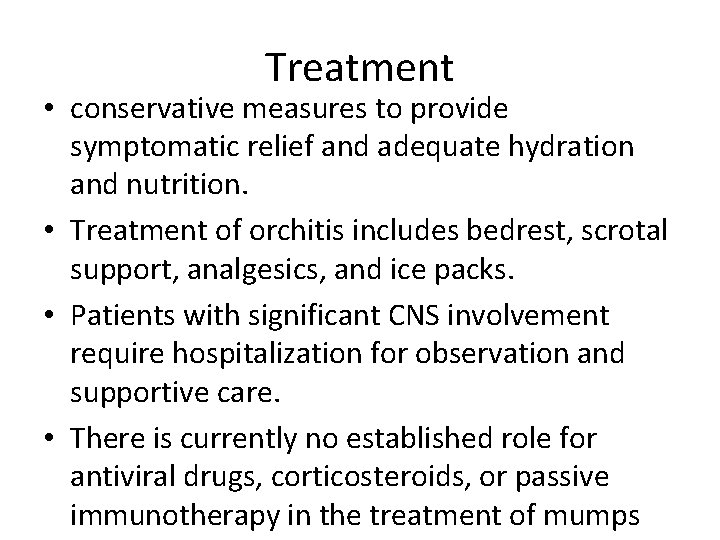 Treatment

• conservative measures to provide symptomatic relief and adequate hydration and nutrition.

• Treatment of orchitis includes bedrest, scrotal support, analgesics, and ice packs.

• Patients with significant CNS involvement require hospitalization for observation and supportive care.

• There is currently no established role for antiviral drugs, corticosteroids, or passive immunotherapy in the treatment of mumps